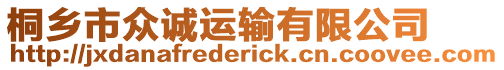 桐乡市众诚运输有限公司
http://jxdanafrederick.cn.coovee.com